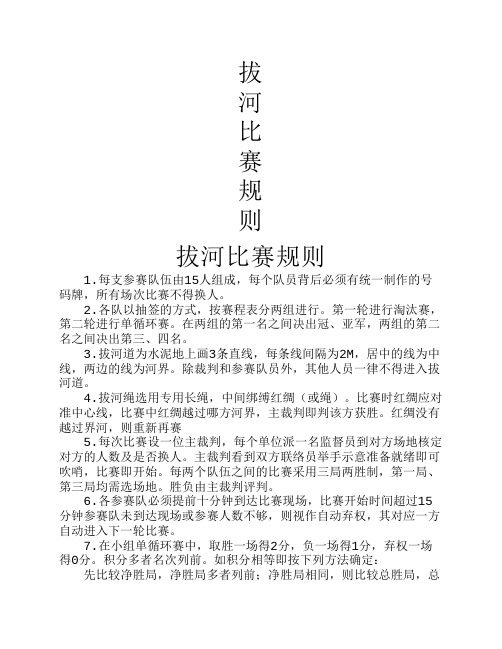 拔
河
比
赛
规
则

拔河比赛规则

1.每支参赛队伍由15人组成，每个队员背后必须有统一制作的号码牌，所有场次比赛不得换人。

2.各队以抽签的方式，按赛程表分两组进行。第一轮进行淘汰赛，第二轮进行单循环赛。在两组的第一名之间决出冠、亚军，两组的第二名之间决出第三、四名。

3.拔河道为水泥地上画3条直线，每条线间隔为2M，居中的线为中线，两边的线为河界。除裁判和参赛队员外，其他人员一律不得进入拔河道。

4.拔河绳选用专用长绳，中间绑缚红绸（或绳）。比赛时红绸应对准中心线，比赛中红绸越过哪方河界，主裁判即判该方获胜。红绸没有越过界河，则重新再赛

5.每次比赛设一位主裁判，每个单位派一名监督员到对方场地核定对方的人数及是否换人。主裁判看到双方联络员举手示意准备就绪即可吹哨，比赛即开始。每两个队伍之间的比赛采用三局两胜制，第一局、第三局均需选场地。胜负由主裁判评判。

6.各参赛队必须提前十分钟到达比赛现场，比赛开始时间超过15分钟参赛队未到达现场或参赛人数不够，则视作自动弃权，其对应一方自动进入下一轮比赛。

7.在小组单循环赛中，取胜一场得2分，负一场得1分，弃权一场得0分。积分多者名次列前。如积分相等即按下列方法确定：

先比较净胜局，净胜局多者列前；净胜局相同，则比较总胜局，总